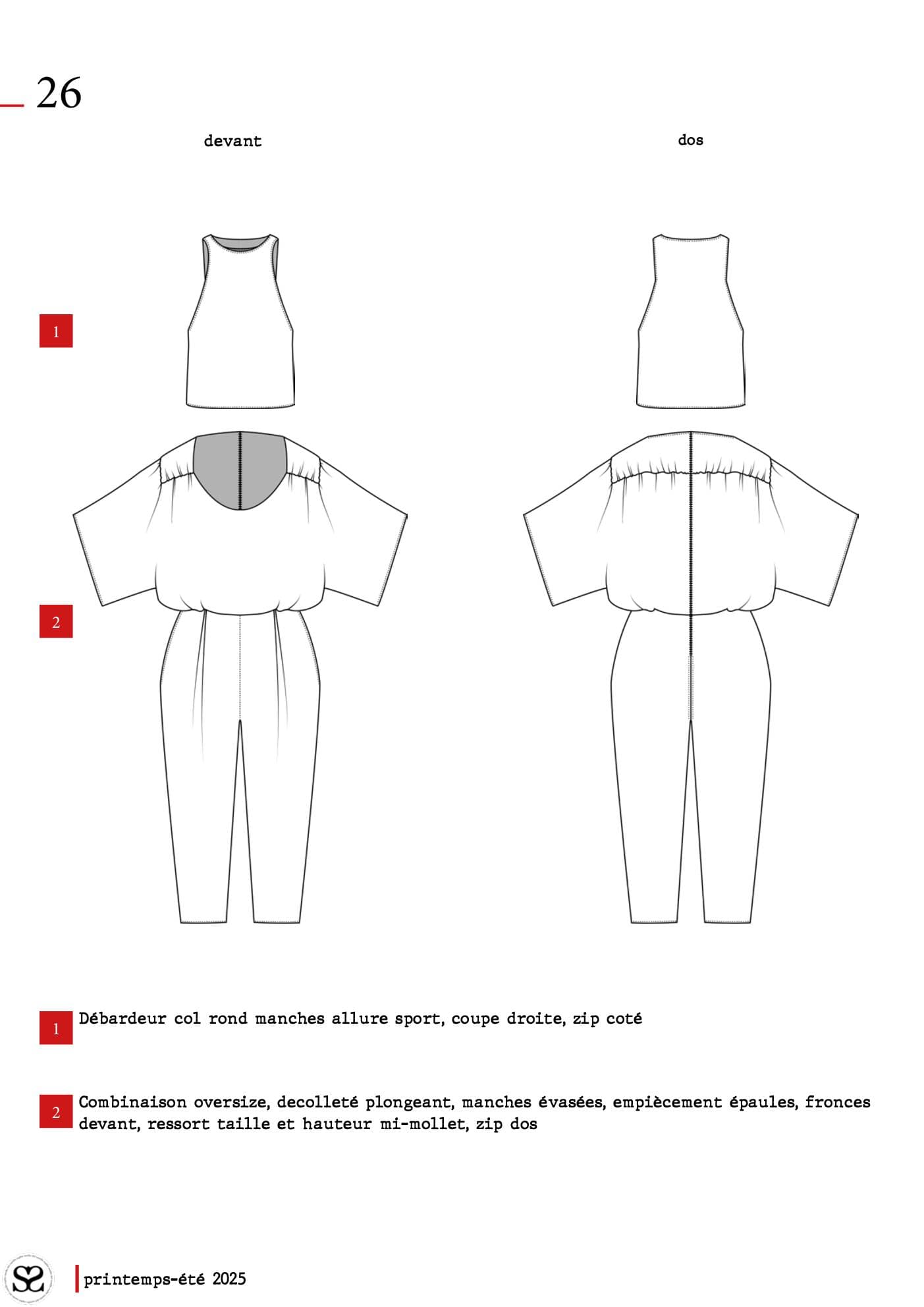 26

devant

dos

1

2

1 Débardeur col rond manches allure sport, coupe droite, zip coté

2 Combinaison oversize, decolleté plongeant, manches évasées, empiècement épaules, fronces devant, ressort taille et hauteur mi-mollet, zip dos

printemps-été 2025